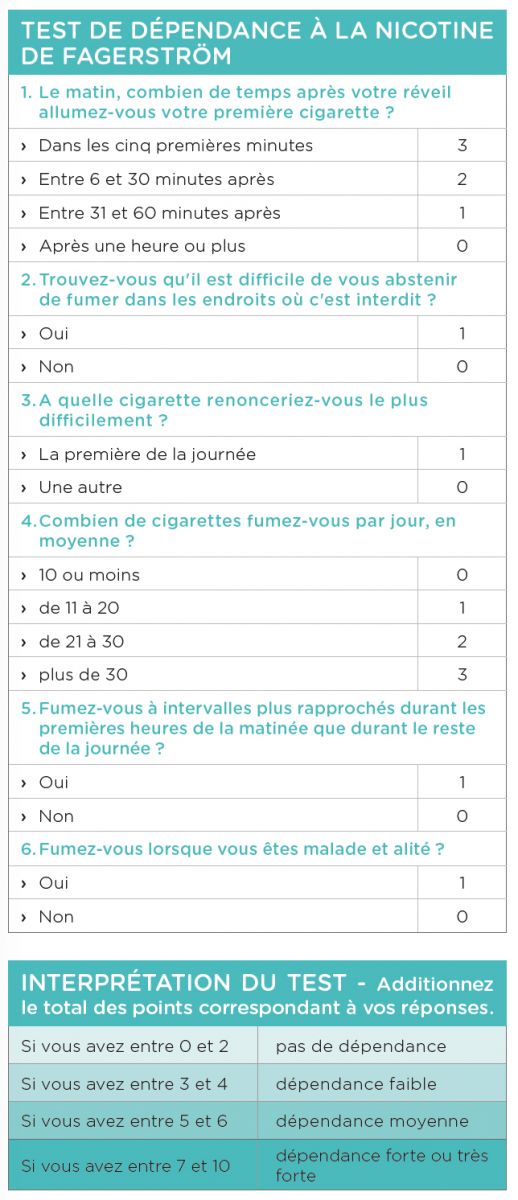 TEST DE DÉPENDANCE À LA NICOTINE DE FAGERSTRÖM

1. Le matin, combien de temps après votre réveil allumez-vous votre première cigarette ?

| | |
|---|---|
| › Dans les cinq premières minutes | 3 |
| › Entre 6 et 30 minutes après | 2 |
| › Entre 31 et 60 minutes après | 1 |
| › Après une heure ou plus | 0 |

2. Trouvez-vous qu'il est difficile de vous abstenir de fumer dans les endroits où c'est interdit ?

| | |
|---|---|
| › Oui | 1 |
| › Non | 0 |

3. A quelle cigarette renonceriez-vous le plus difficilement ?

| | |
|---|---|
| › La première de la journée | 1 |
| › Une autre | 0 |

4. Combien de cigarettes fumez-vous par jour, en moyenne ?

| | |
|---|---|
| › 10 ou moins | 0 |
| › de 11 à 20 | 1 |
| › de 21 à 30 | 2 |
| › plus de 30 | 3 |

5. Fumez-vous à intervalles plus rapprochés durant les premières heures de la matinée que durant le reste de la journée ?

| | |
|---|---|
| › Oui | 1 |
| › Non | 0 |

6. Fumez-vous lorsque vous êtes malade et alité ?

| | |
|---|---|
| › Oui | 1 |
| › Non | 0 |

INTERPRÉTATION DU TEST - Additionnez le total des points correspondant à vos réponses.

| | |
|---|---|
| Si vous avez entre 0 et 2 | pas de dépendance |
| Si vous avez entre 3 et 4 | dépendance faible |
| Si vous avez entre 5 et 6 | dépendance moyenne |
| Si vous avez entre 7 et 10 | dépendance forte ou très forte |